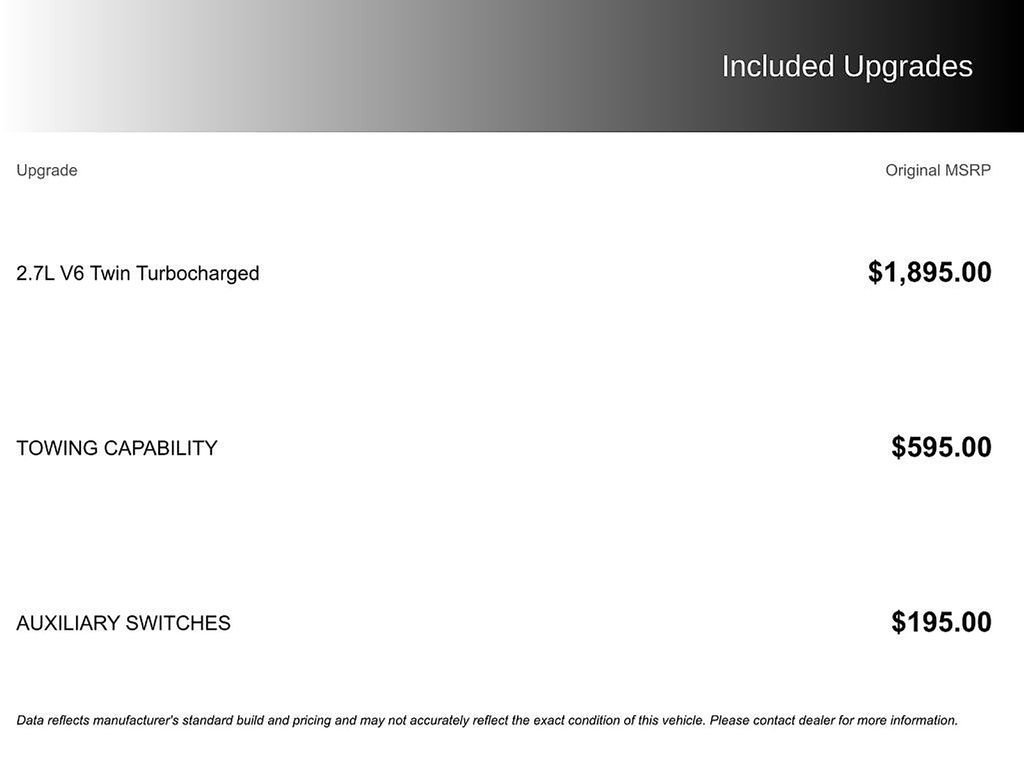 Included Upgrades

| Upgrade | Original MSRP |
|---|---|
| 2.7L V6 Twin Turbocharged | $1,895.00 |
| TOWING CAPABILITY | $595.00 |
| AUXILIARY SWITCHES | $195.00 |

Data reflects manufacturer's standard build and pricing and may not accurately reflect the exact condition of this vehicle. Please contact dealer for more information.